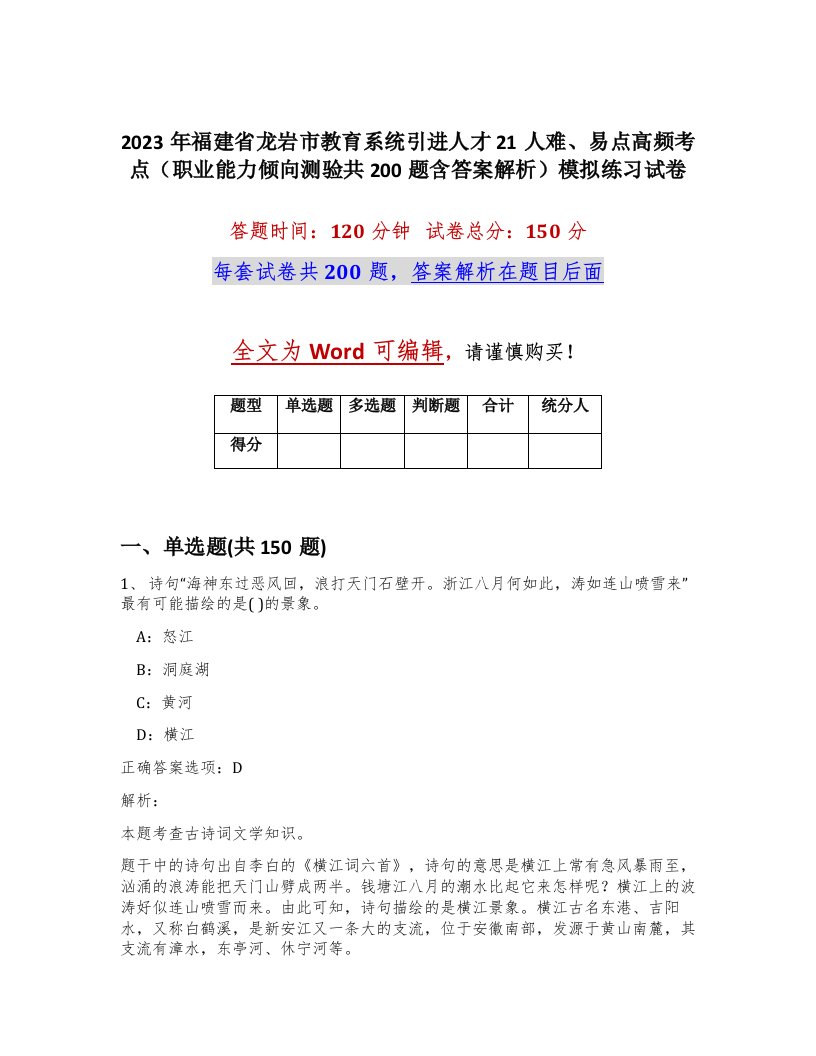 2023 年福建省龙岩市教育系统引进人才 21 人难、易点高频考点（职业能力倾向测验共 200 题含答案解析）模拟练习试卷

答题时间：120 分钟　试卷总分：150 分

每套试卷共 200 题，答案解析在题目后面

全文为 Word 可编辑，请谨慎购买！

| 题型 | 单选题 | 多选题 | 判断题 | 合计 | 统分人 |
|---|---|---|---|---|---|
| 得分 | | | | | |

一、单选题(共 150 题)

1、诗句“海神东过恶风回，浪打天门石壁开。浙江八月何如此，涛如连山喷雪来”最有可能描绘的是( )的景象。

A：怒江

B：洞庭湖

C：黄河

D：横江

正确答案选项：D

解析：

本题考查古诗词文学知识。

题干中的诗句出自李白的《横江词六首》，诗句的意思是横江上常有急风暴雨至，汹涌的浪涛能把天门山劈成两半。钱塘江八月的潮水比起它来怎样呢？横江上的波涛好似连山喷雪而来。由此可知，诗句描绘的是横江景象。横江古名东港、吉阳水，又称白鹤溪，是新安江又一条大的支流，位于安徽南部，发源于黄山南麓，其支流有漳水，东亭河、休宁河等。